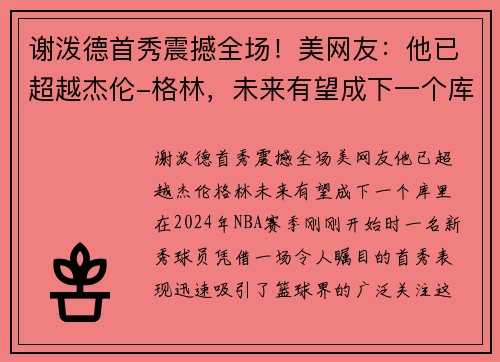 谢泼德首秀震撼全场！美网友：他已超越杰伦-格林，未来有望成下一个库

谢泼德首秀震撼全场美网友他已超越杰伦格林未来有望成下一个库里在2024年NBA赛季刚刚开始时一名新秀球员凭借一场令人瞩目的首秀表现迅速吸引了篮球界的广泛关注这